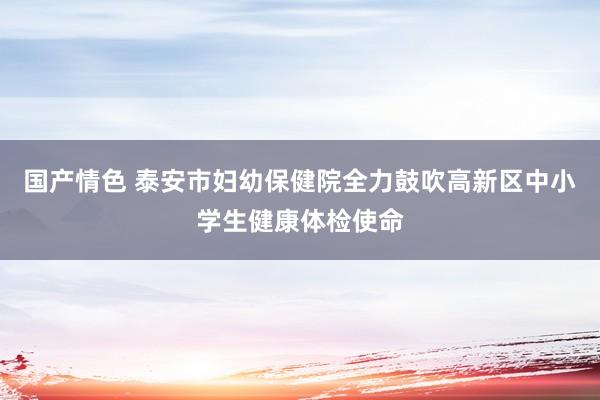 国产情色 泰安市妇幼保健院全力鼓吹高新区中小学生健康体检使命